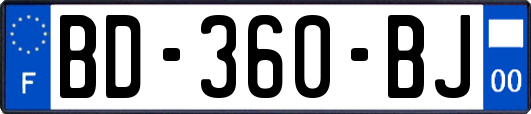 F

BD-360-BJ

00